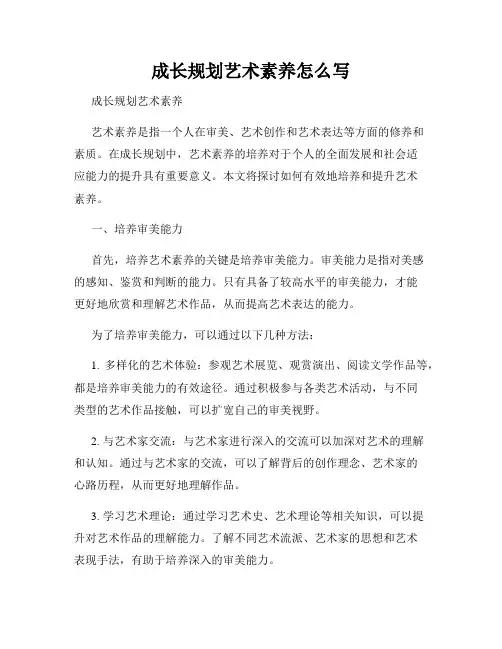 成长规划艺术素养怎么写

成长规划艺术素养

艺术素养是指一个人在审美、艺术创作和艺术表达等方面的修养和素质。在成长规划中，艺术素养的培养对于个人的全面发展和社会适应能力的提升具有重要意义。本文将探讨如何有效地培养和提升艺术素养。

一、培养审美能力

首先，培养艺术素养的关键是培养审美能力。审美能力是指对美感的感知、鉴赏和判断的能力。只有具备了较高水平的审美能力，才能更好地欣赏和理解艺术作品，从而提高艺术表达的能力。

为了培养审美能力，可以通过以下几种方法：

1. 多样化的艺术体验：参观艺术展览、观赏演出、阅读文学作品等，都是培养审美能力的有效途径。通过积极参与各类艺术活动，与不同类型的艺术作品接触，可以扩宽自己的审美视野。

2. 与艺术家交流：与艺术家进行深入的交流可以加深对艺术的理解和认知。通过与艺术家的交流，可以了解背后的创作理念、艺术家的心路历程，从而更好地理解作品。

3. 学习艺术理论：通过学习艺术史、艺术理论等相关知识，可以提升对艺术作品的理解能力。了解不同艺术流派、艺术家的思想和艺术表现手法，有助于培养深入的审美能力。